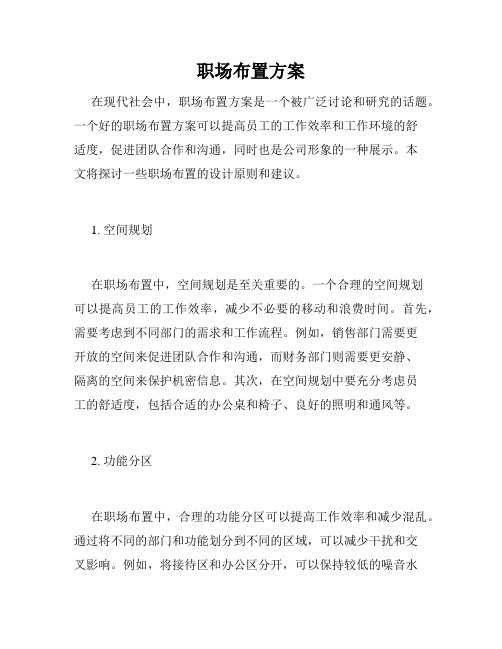 职场布置方案

在现代社会中，职场布置方案是一个被广泛讨论和研究的话题。一个好的职场布置方案可以提高员工的工作效率和工作环境的舒适度，促进团队合作和沟通，同时也是公司形象的一种展示。本文将探讨一些职场布置的设计原则和建议。

1. 空间规划

在职场布置中，空间规划是至关重要的。一个合理的空间规划可以提高员工的工作效率，减少不必要的移动和浪费时间。首先，需要考虑到不同部门的需求和工作流程。例如，销售部门需要更开放的空间来促进团队合作和沟通，而财务部门则需要更安静、隔离的空间来保护机密信息。其次，在空间规划中要充分考虑员工的舒适度，包括合适的办公桌和椅子、良好的照明和通风等。

2. 功能分区

在职场布置中，合理的功能分区可以提高工作效率和减少混乱。通过将不同的部门和功能划分到不同的区域，可以减少干扰和交叉影响。例如，将接待区和办公区分开，可以保持较低的噪音水